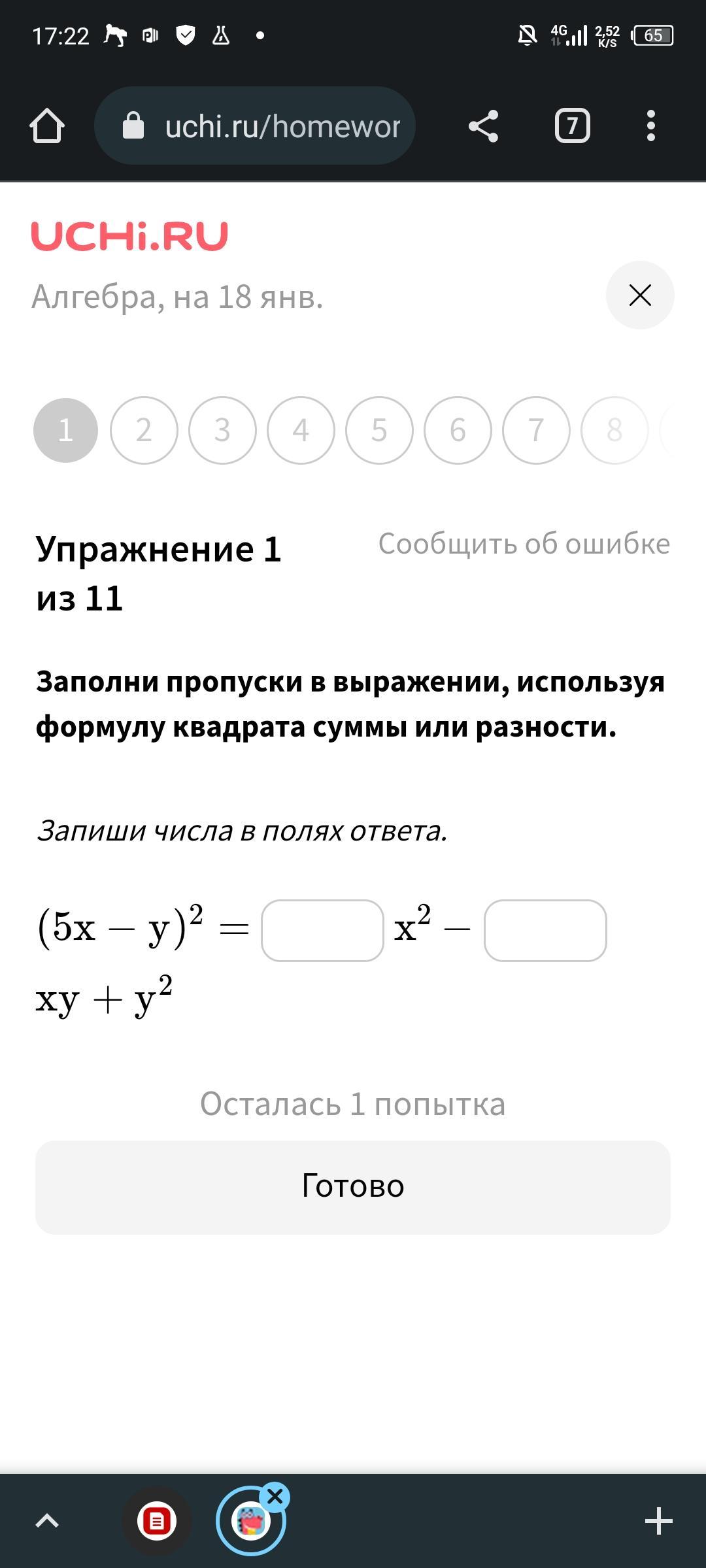 17:22 4G 2,52 K/S 65

uchi.ru/homewor

7

UCHi.RU

Алгебра, на 18 янв.

1 2 3 4 5 6 7 8

Упражнение 1 из 11

Сообщить об ошибке

Заполни пропуски в выражении, используя формулу квадрата суммы или разности.

Запиши числа в полях ответа.

$(5x - y)^2 = \square x^2 - \square xy + y^2$

Осталась 1 попытка

Готово